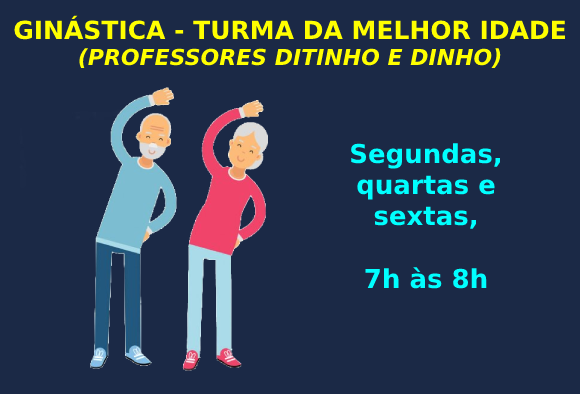 GINÁSTICA - TURMA DA MELHOR IDADE
(PROFESSORES DITINHO E DINHO)

Segundas, quartas e sextas,

7h às 8h